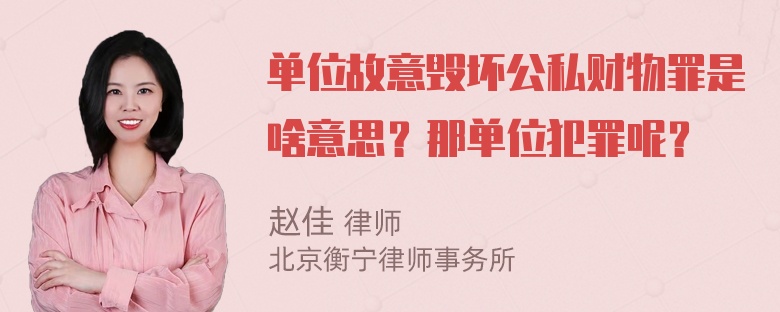 单位故意毁坏公私财物罪是啥意思？那单位犯罪呢？

赵佳 律师
北京衡宁律师事务所